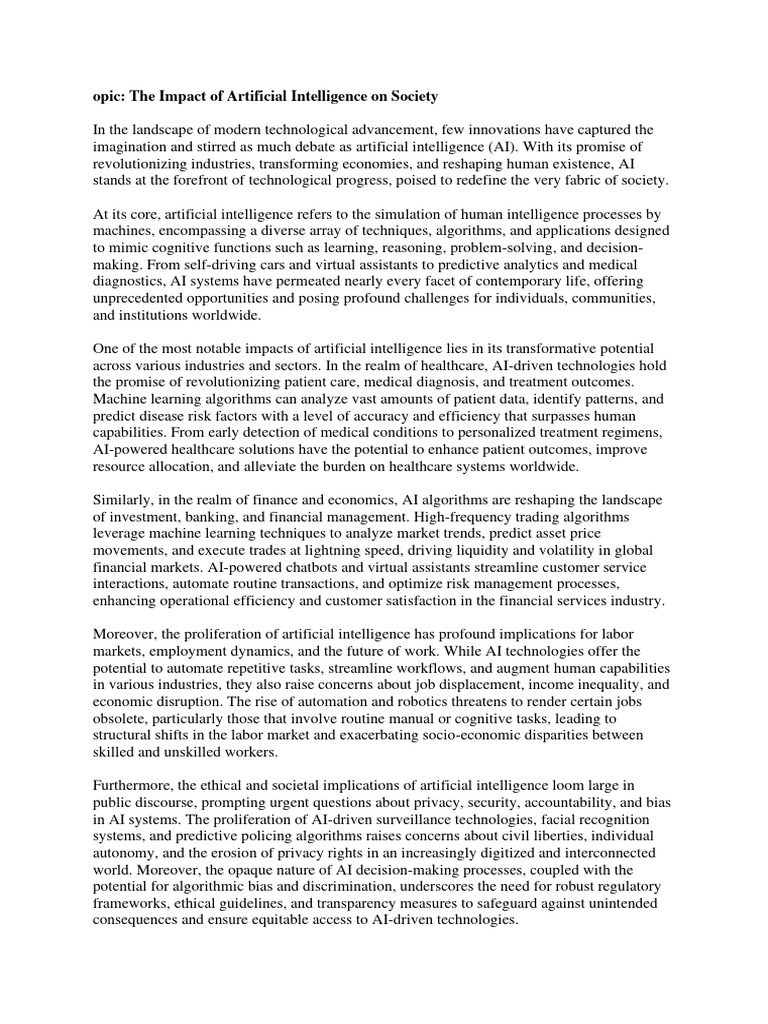 opic: The Impact of Artificial Intelligence on Society

In the landscape of modern technological advancement, few innovations have captured the imagination and stirred as much debate as artificial intelligence (AI). With its promise of revolutionizing industries, transforming economies, and reshaping human existence, AI stands at the forefront of technological progress, poised to redefine the very fabric of society.

At its core, artificial intelligence refers to the simulation of human intelligence processes by machines, encompassing a diverse array of techniques, algorithms, and applications designed to mimic cognitive functions such as learning, reasoning, problem-solving, and decision-making. From self-driving cars and virtual assistants to predictive analytics and medical diagnostics, AI systems have permeated nearly every facet of contemporary life, offering unprecedented opportunities and posing profound challenges for individuals, communities, and institutions worldwide.

One of the most notable impacts of artificial intelligence lies in its transformative potential across various industries and sectors. In the realm of healthcare, AI-driven technologies hold the promise of revolutionizing patient care, medical diagnosis, and treatment outcomes. Machine learning algorithms can analyze vast amounts of patient data, identify patterns, and predict disease risk factors with a level of accuracy and efficiency that surpasses human capabilities. From early detection of medical conditions to personalized treatment regimens, AI-powered healthcare solutions have the potential to enhance patient outcomes, improve resource allocation, and alleviate the burden on healthcare systems worldwide.

Similarly, in the realm of finance and economics, AI algorithms are reshaping the landscape of investment, banking, and financial management. High-frequency trading algorithms leverage machine learning techniques to analyze market trends, predict asset price movements, and execute trades at lightning speed, driving liquidity and volatility in global financial markets. AI-powered chatbots and virtual assistants streamline customer service interactions, automate routine transactions, and optimize risk management processes, enhancing operational efficiency and customer satisfaction in the financial services industry.

Moreover, the proliferation of artificial intelligence has profound implications for labor markets, employment dynamics, and the future of work. While AI technologies offer the potential to automate repetitive tasks, streamline workflows, and augment human capabilities in various industries, they also raise concerns about job displacement, income inequality, and economic disruption. The rise of automation and robotics threatens to render certain jobs obsolete, particularly those that involve routine manual or cognitive tasks, leading to structural shifts in the labor market and exacerbating socio-economic disparities between skilled and unskilled workers.

Furthermore, the ethical and societal implications of artificial intelligence loom large in public discourse, prompting urgent questions about privacy, security, accountability, and bias in AI systems. The proliferation of AI-driven surveillance technologies, facial recognition systems, and predictive policing algorithms raises concerns about civil liberties, individual autonomy, and the erosion of privacy rights in an increasingly digitized and interconnected world. Moreover, the opaque nature of AI decision-making processes, coupled with the potential for algorithmic bias and discrimination, underscores the need for robust regulatory frameworks, ethical guidelines, and transparency measures to safeguard against unintended consequences and ensure equitable access to AI-driven technologies.